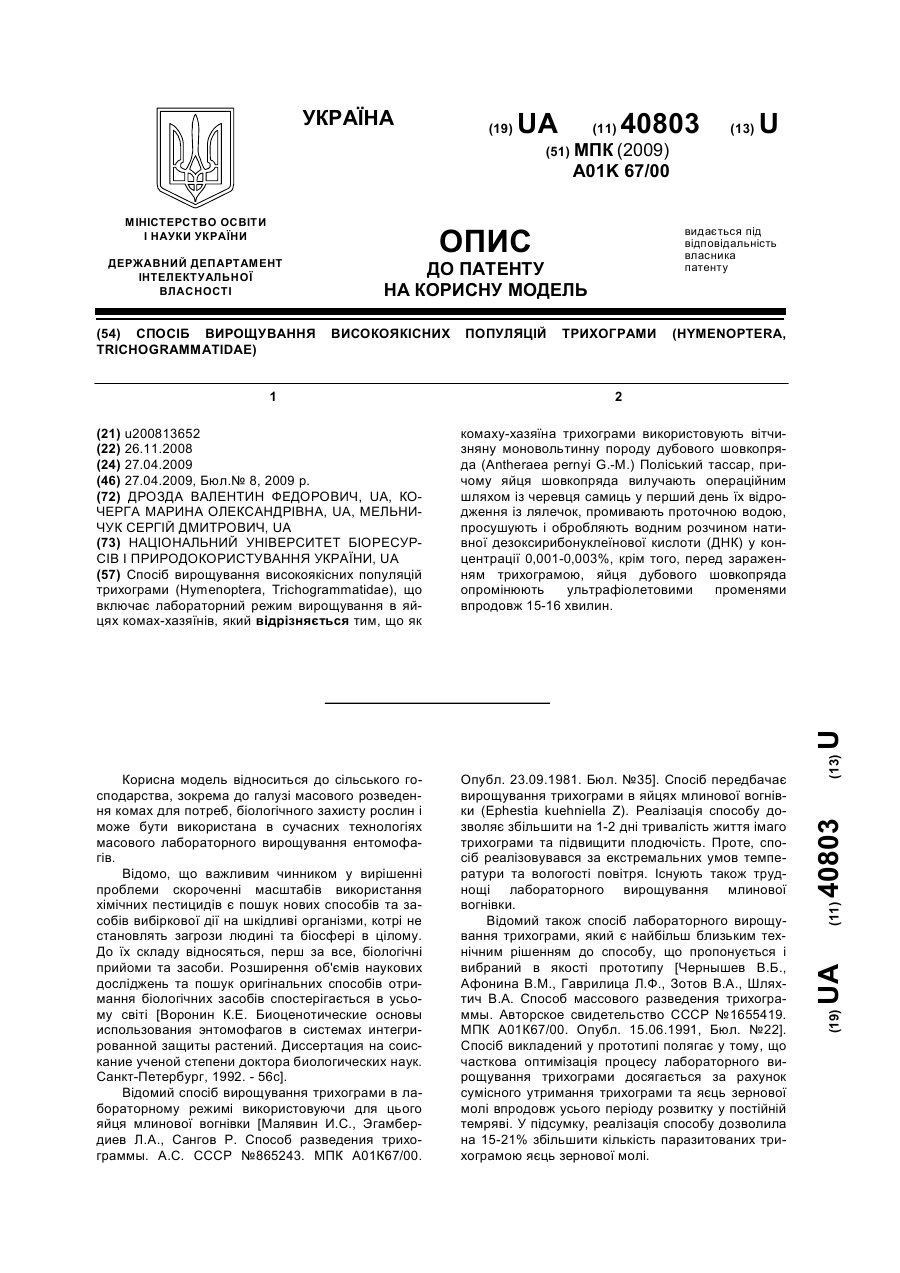 УКРАЇНА

(19) UA (11) 40803 (13) U

(51) МПК (2009)
A01K 67/00

МІНІСТЕРСТВО ОСВІТИ І НАУКИ УКРАЇНИ

ДЕРЖАВНИЙ ДЕПАРТАМЕНТ ІНТЕЛЕКТУАЛЬНОЇ ВЛАСНОСТІ

ОПИС
ДО ПАТЕНТУ
НА КОРИСНУ МОДЕЛЬ

видається під відповідальність власника патенту

(54) СПОСІБ ВИРОЩУВАННЯ ВИСОКОЯКІСНИХ ПОПУЛЯЦІЙ ТРИХОГРАМИ (HYMENOPTERA, TRICHOGRAMMATIDAE)

1

(21) u200813652
(22) 26.11.2008
(24) 27.04.2009
(46) 27.04.2009, Бюл.№ 8, 2009 р.
(72) ДРОЗДА ВАЛЕНТИН ФЕДОРОВИЧ, UA, КОЧЕРГА МАРИНА ОЛЕКСАНДРІВНА, UA, МЕЛЬНИЧУК СЕРГІЙ ДМИТРОВИЧ, UA
(73) НАЦІОНАЛЬНИЙ УНІВЕРСИТЕТ БІОРЕСУРСІВ І ПРИРОДОКОРИСТУВАННЯ УКРАЇНИ, UA
(57) Спосіб вирощування високоякісних популяцій трихограми (Hymenoptera, Trichogrammatidae), що включає лабораторний режим вирощування в яйцях комах-хазяїнів, який відрізняється тим, що як

2

комаху-хазяїна трихограми використовують вітчизняну моновольтинну породу дубового шовкопряда (Antheraea pernyi G.-M.) Поліський тассар, причому яйця шовкопряда вилучають операційним шляхом із черевця самиць у перший день їх відродження із лялечок, промивають проточною водою, просушують і обробляють водним розчином нативної дезоксирибонуклеїнової кислоти (ДНК) у концентрації 0,001-0,003%, крім того, перед зараженням трихограмою, яйця дубового шовкопряда опромінюють ультрафіолетовими променями впродовж 15-16 хвилин.

Корисна модель відноситься до сільського господарства, зокрема до галузі масового розведення комах для потреб, біологічного захисту рослин і може бути використана в сучасних технологіях масового лабораторного вирощування ентомофагів.

Відомо, що важливим чинником у вирішенні проблеми скороченні масштабів використання хімічних пестицидів є пошук нових способів та засобів вибіркової дії на шкідливі організми, котрі не становлять загрози людині та біосфері в цілому. До їх складу відносяться, перш за все, біологічні прийоми та засоби. Розширення об'ємів наукових досліджень та пошук оригінальних способів отримання біологічних засобів спостерігається в усьому світі [Воронин К.Е. Биоценотические основы использования энтомофагов в системах интегрированной защиты растений. Диссертация на соискание ученой степени доктора биологических наук. Санкт-Петербург, 1992. - 56с].

Відомий спосіб вирощування трихограми в лабораторному режимі використовуючи для цього яйця млинової вогнівки [Малявин И.С., Эгамбердиев Л.А., Сангов Р. Способ разведения трихограммы. А.С. СССР №865243. МПК А01К67/00. Опубл. 23.09.1981. Бюл. №35]. Спосіб передбачає вирощування трихограми в яйцях млинової вогнівки (Ephestia kuehniella Z). Реалізація способу дозволяє збільшити на 1-2 дні тривалість життя імаго трихограми та підвищити плодючість. Проте, спосіб реалізовувався за екстремальних умов температури та вологості повітря. Існують також труднощі лабораторного вирощування млинової вогнівки.

Відомий також спосіб лабораторного вирощування трихограми, який є найбільш близьким технічним рішенням до способу, що пропонується і вибраний в якості прототипу [Чернышев В.Б., Афонина В.М., Гаврилица Л.Ф., Зотов В.А., Шляхтич В.А. Способ массового разведения трихограммы. Авторское свидетельство СССР №1655419. МПК А01К67/00. Опубл. 15.06.1991, Бюл. №22]. Спосіб викладений у прототипі полягає у тому, що часткова оптимізація процесу лабораторного вирощування трихограми досягається за рахунок сумісного утримання трихограми та яєць зернової молі впродовж усього періоду розвитку у постійній темряві. У підсумку, реалізація способу дозволила на 15-21% збільшити кількість паразитованих трихограмою яєць зернової молі.

(19) UA (11) 40803 (13) U